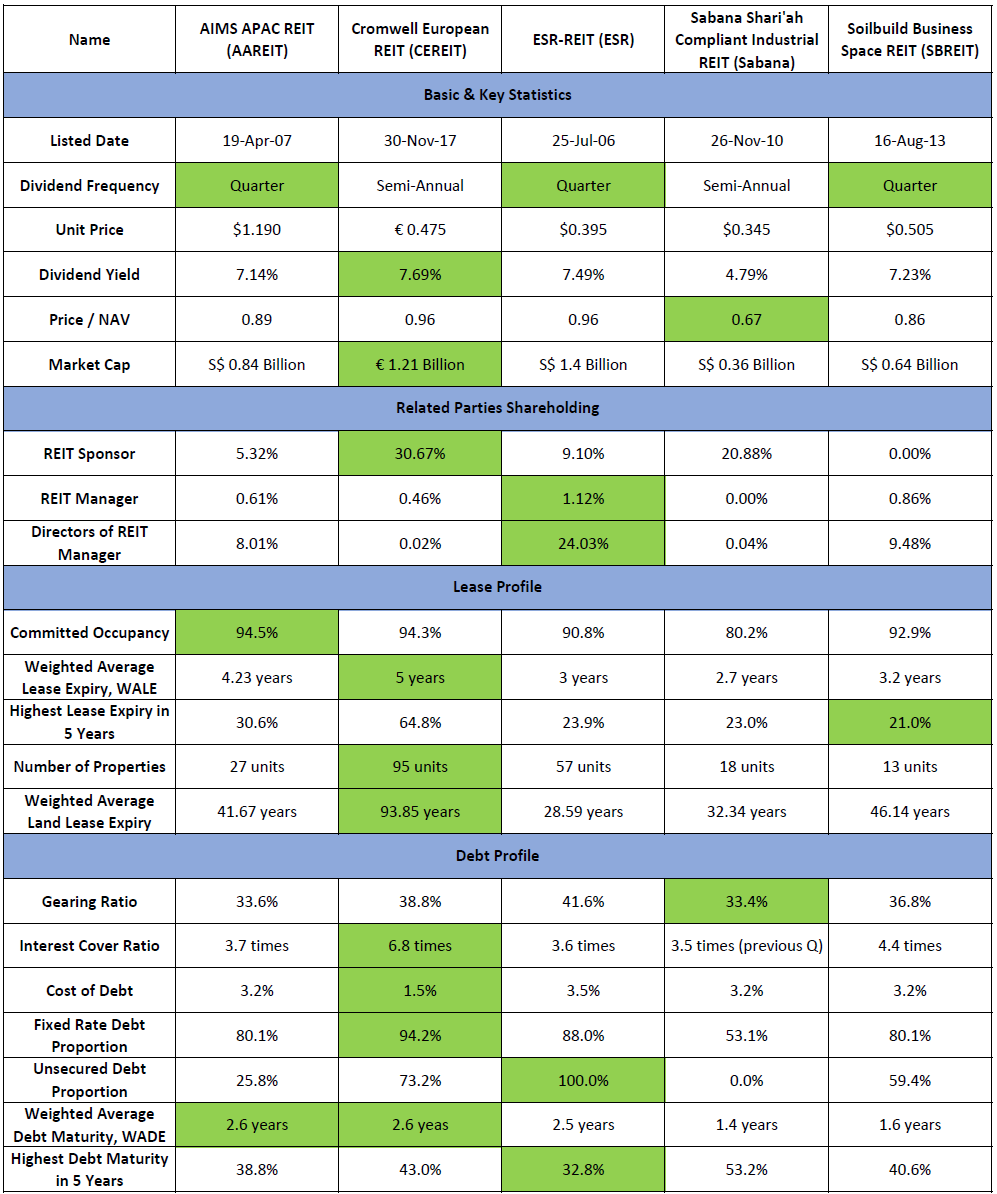 | Name | AIMS APAC REIT (AAREIT) | Cromwell European REIT (CEREIT) | ESR-REIT (ESR) | Sabana Shari'ah Compliant Industrial REIT (Sabana) | Soilbuild Business Space REIT (SBREIT) |
|---|---|---|---|---|---|
| Basic & Key Statistics | | | | | |
| Listed Date | 19-Apr-07 | 30-Nov-17 | 25-Jul-06 | 26-Nov-10 | 16-Aug-13 |
| Dividend Frequency | Quarter | Semi-Annual | Quarter | Semi-Annual | Quarter |
| Unit Price | \$1.190 | € 0.475 | \$0.395 | \$0.345 | \$0.505 |
| Dividend Yield | 7.14% | 7.69% | 7.49% | 4.79% | 7.23% |
| Price / NAV | 0.89 | 0.96 | 0.96 | 0.67 | 0.86 |
| Market Cap | S\$ 0.84 Billion | € 1.21 Billion | S\$ 1.4 Billion | S\$ 0.36 Billion | S\$ 0.64 Billion |
| Related Parties Shareholding | | | | | |
| REIT Sponsor | 5.32% | 30.67% | 9.10% | 20.88% | 0.00% |
| REIT Manager | 0.61% | 0.46% | 1.12% | 0.00% | 0.86% |
| Directors of REIT Manager | 8.01% | 0.02% | 24.03% | 0.04% | 9.48% |
| Lease Profile | | | | | |
| Committed Occupancy | 94.5% | 94.3% | 90.8% | 80.2% | 92.9% |
| Weighted Average Lease Expiry, WALE | 4.23 years | 5 years | 3 years | 2.7 years | 3.2 years |
| Highest Lease Expiry in 5 Years | 30.6% | 64.8% | 23.9% | 23.0% | 21.0% |
| Number of Properties | 27 units | 95 units | 57 units | 18 units | 13 units |
| Weighted Average Land Lease Expiry | 41.67 years | 93.85 years | 28.59 years | 32.34 years | 46.14 years |
| Debt Profile | | | | | |
| Gearing Ratio | 33.6% | 38.8% | 41.6% | 33.4% | 36.8% |
| Interest Cover Ratio | 3.7 times | 6.8 times | 3.6 times | 3.5 times (previous Q) | 4.4 times |
| Cost of Debt | 3.2% | 1.5% | 3.5% | 3.2% | 3.2% |
| Fixed Rate Debt Proportion | 80.1% | 94.2% | 88.0% | 53.1% | 80.1% |
| Unsecured Debt Proportion | 25.8% | 73.2% | 100.0% | 0.0% | 59.4% |
| Weighted Average Debt Maturity, WADE | 2.6 years | 2.6 yeas | 2.5 years | 1.4 years | 1.6 years |
| Highest Debt Maturity in 5 Years | 38.8% | 43.0% | 32.8% | 53.2% | 40.6% |